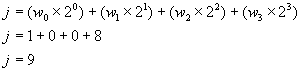 $j = (w_0 \times 2^0) + (w_1 \times 2^1) + (w_2 \times 2^2) + (w_3 \times 2^3)$

$j = 1 + 0 + 0 + 8$

$j = 9$